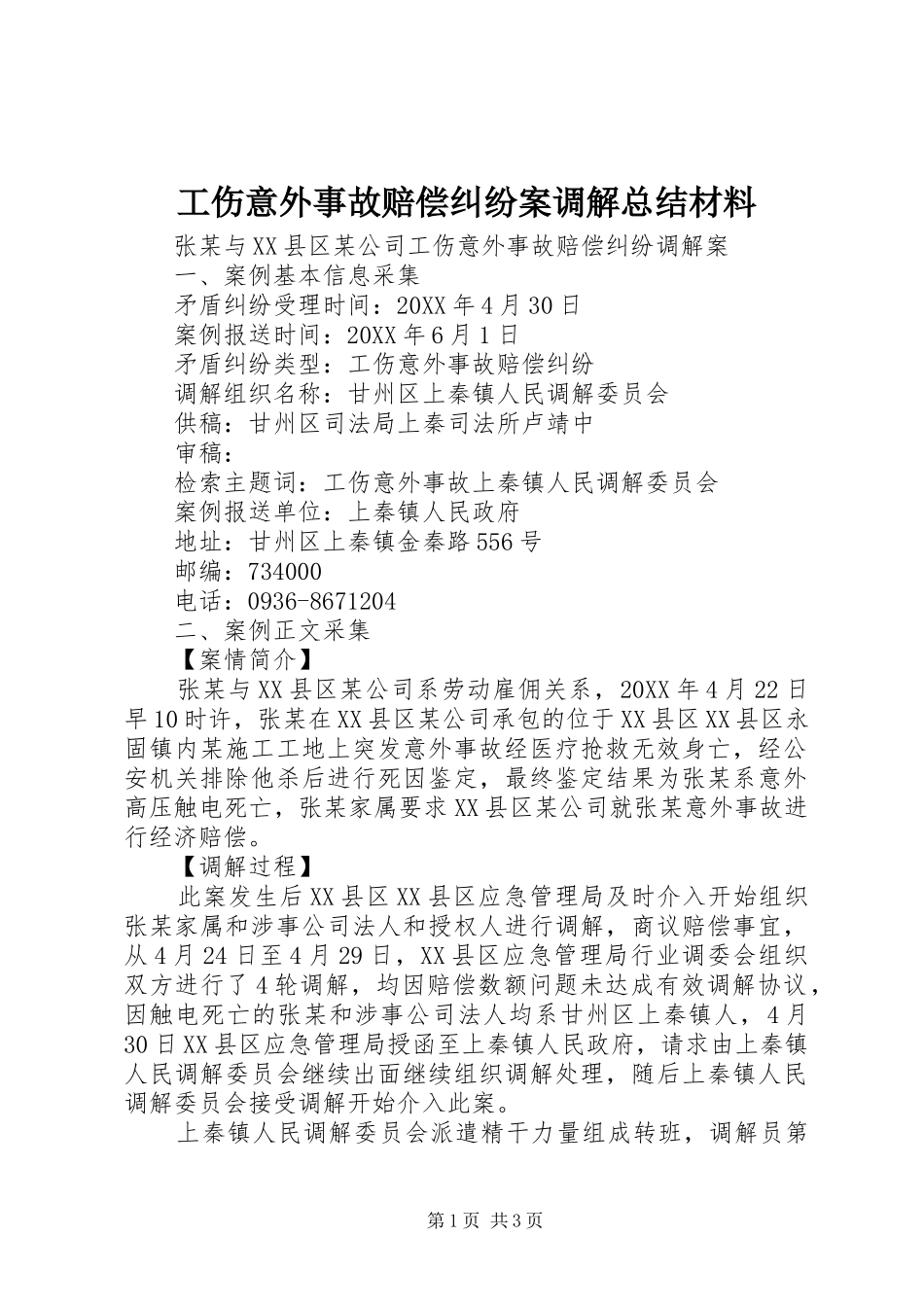 工伤意外事故赔偿纠纷案调解总结材料

张某与XX县区某公司工伤意外事故赔偿纠纷调解案
一、案例基本信息采集
矛盾纠纷受理时间：20XX年4月30日
案例报送时间：20XX年6月1日
矛盾纠纷类型：工伤意外事故赔偿纠纷
调解组织名称：甘州区上秦镇人民调解委员会
供稿：甘州区司法局上秦司法所卢靖中
审稿：
检索主题词：工伤意外事故上秦镇人民调解委员会
案例报送单位：上秦镇人民政府
地址：甘州区上秦镇金秦路556号
邮编：734000
电话：0936-8671204
二、案例正文采集
【案情简介】

张某与XX县区某公司系劳动雇佣关系，20XX年4月22日早10时许，张某在XX县区某公司承包的位于XX县区XX县区永固镇内某施工工地上突发意外事故经医疗抢救无效身亡，经公安机关排除他杀后进行死因鉴定，最终鉴定结果为张某系意外高压触电死亡，张某家属要求XX县区某公司就张某意外事故进行经济赔偿。

【调解过程】

此案发生后XX县区XX县区应急管理局及时介入开始组织张某家属和涉事公司法人和授权人进行调解，商议赔偿事宜，从4月24日至4月29日，XX县区应急管理局行业调委会组织双方进行了4轮调解，均因赔偿数额问题未达成有效调解协议，因触电死亡的张某和涉事公司法人均系甘州区上秦镇人，4月30日XX县区应急管理局授函至上秦镇人民政府，请求由上秦镇人民调解委员会继续出面继续组织调解处理，随后上秦镇人民调解委员会接受调解开始介入此案。

上秦镇人民调解委员会派遣精干力量组成转班，调解员第

第1页 共3页